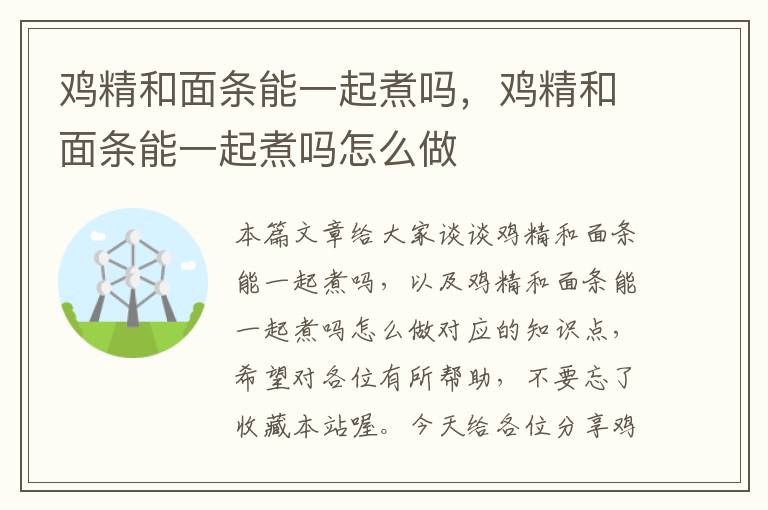 鸡精和面条能一起煮吗，鸡精和面条能一起煮吗怎么做

本篇文章给大家谈谈鸡精和面条能一起煮吗，以及鸡精和面条能一起煮吗怎么做对应的知识点，希望对各位有所帮助，不要忘了收藏本站喔。今天给各位分享鸡